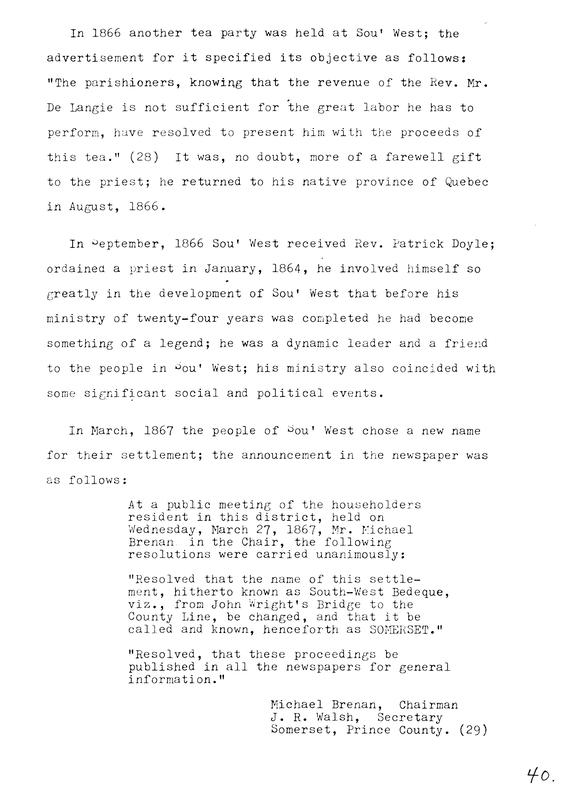 In 1866 another tea party was held at Sou' West; the advertisement for it specified its objective as follows: "The parishioners, knowing that the revenue of the Rev. Mr. De Langie is not sufficient for the great labor he has to perform, have resolved to present him with the proceeds of this tea." (28) It was, no doubt, more of a farewell gift to the priest; he returned to his native province of Quebec in August, 1866.

In September, 1866 Sou' West received Rev. Patrick Doyle; ordained a priest in January, 1864, he involved himself so greatly in the development of Sou' West that before his ministry of twenty-four years was completed he had become something of a legend; he was a dynamic leader and a friend to the people in Sou' West; his ministry also coincided with some significant social and political events.

In March, 1867 the people of Sou' West chose a new name for their settlement; the announcement in the newspaper was as follows:

At a public meeting of the householders resident in this district, held on Wednesday, March 27, 1867, Mr. Michael Brenan in the Chair, the following resolutions were carried unanimously:

"Resolved that the name of this settlement, hitherto known as South-West Bedeque, viz., from John Wright's Bridge to the County Line, be changed, and that it be called and known, henceforth as SOMERSET."

"Resolved, that these proceedings be published in all the newspapers for general information."

Michael Brenan, Chairman
J. R. Walsh, Secretary
Somerset, Prince County. (29)

40.